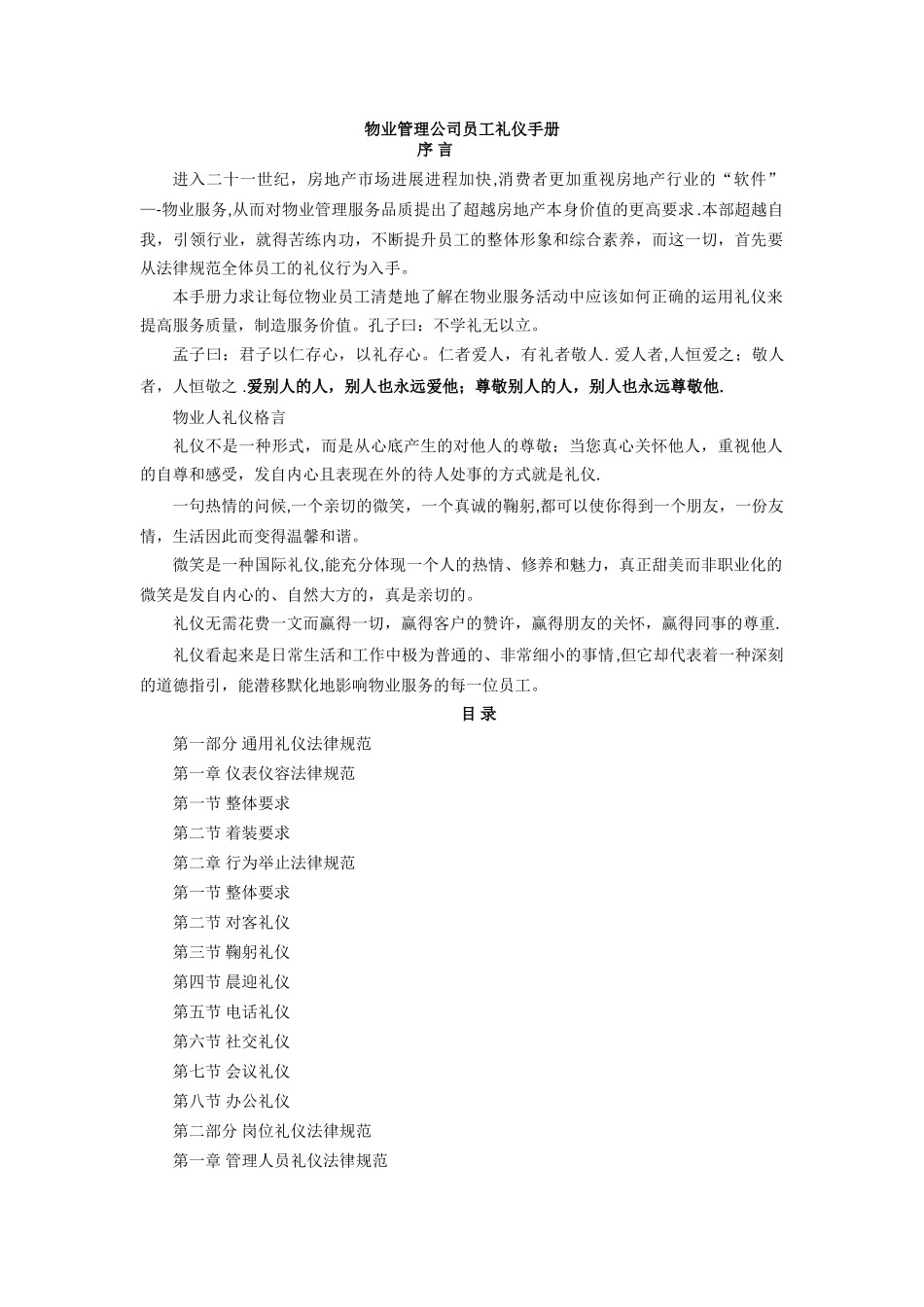 物业管理公司员工礼仪手册
序 言

进入二十一世纪，房地产市场进展进程加快,消费者更加重视房地产行业的“软件”—-物业服务,从而对物业管理服务品质提出了超越房地产本身价值的更高要求.本部超越自我，引领行业，就得苦练内功，不断提升员工的整体形象和综合素养，而这一切，首先要从法律规范全体员工的礼仪行为入手。

本手册力求让每位物业员工清楚地了解在物业服务活动中应该如何正确的运用礼仪来提高服务质量，制造服务价值。孔子曰：不学礼无以立。

孟子曰：君子以仁存心，以礼存心。仁者爱人，有礼者敬人. 爱人者,人恒爱之；敬人者，人恒敬之 .爱别人的人，别人也永远爱他；尊敬别人的人，别人也永远尊敬他.

物业人礼仪格言

礼仪不是一种形式，而是从心底产生的对他人的尊敬；当您真心关怀他人，重视他人的自尊和感受，发自内心且表现在外的待人处事的方式就是礼仪.

一句热情的问候,一个亲切的微笑，一个真诚的鞠躬,都可以使你得到一个朋友，一份友情，生活因此而变得温馨和谐。

微笑是一种国际礼仪,能充分体现一个人的热情、修养和魅力，真正甜美而非职业化的微笑是发自内心的、自然大方的，真是亲切的。

礼仪无需花费一文而赢得一切，赢得客户的赞许，赢得朋友的关怀，赢得同事的尊重.

礼仪看起来是日常生活和工作中极为普通的、非常细小的事情,但它却代表着一种深刻的道德指引，能潜移默化地影响物业服务的每一位员工。

目 录

第一部分 通用礼仪法律规范
第一章 仪表仪容法律规范
第一节 整体要求
第二节 着装要求
第二章 行为举止法律规范
第一节 整体要求
第二节 对客礼仪
第三节 鞠躬礼仪
第四节 晨迎礼仪
第五节 电话礼仪
第六节 社交礼仪
第七节 会议礼仪
第八节 办公礼仪
第二部分 岗位礼仪法律规范
第一章 管理人员礼仪法律规范